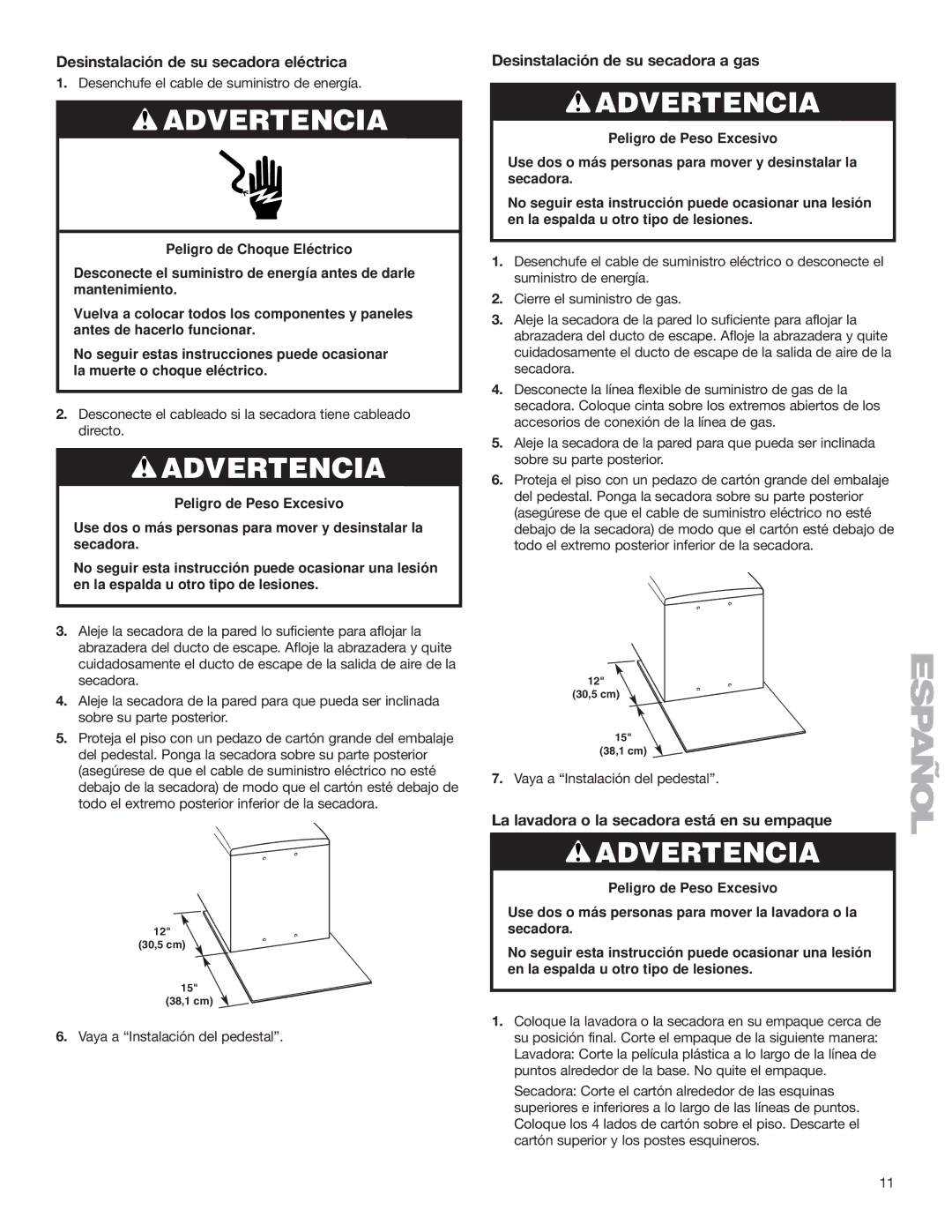 Desinstalación de su secadora eléctrica

1. Desenchufe el cable de suministro de energía.

ADVERTENCIA

Peligro de Choque Eléctrico

Desconecte el suministro de energía antes de darle mantenimiento.

Vuelva a colocar todos los componentes y paneles antes de hacerlo funcionar.

No seguir estas instrucciones puede ocasionar la muerte o choque eléctrico.

2. Desconecte el cableado si la secadora tiene cableado directo.

ADVERTENCIA

Peligro de Peso Excesivo

Use dos o más personas para mover y desinstalar la secadora.

No seguir esta instrucción puede ocasionar una lesión en la espalda u otro tipo de lesiones.

3. Aleje la secadora de la pared lo suficiente para aflojar la abrazadera del ducto de escape. Afloje la abrazadera y quite cuidadosamente el ducto de escape de la salida de aire de la secadora.

4. Aleje la secadora de la pared para que pueda ser inclinada sobre su parte posterior.

5. Proteja el piso con un pedazo de cartón grande del embalaje del pedestal. Ponga la secadora sobre su parte posterior (asegúrese de que el cable de suministro eléctrico no esté debajo de la secadora) de modo que el cartón esté debajo de todo el extremo posterior inferior de la secadora.

12"
(30,5 cm)

15"
(38,1 cm)

6. Vaya a “Instalación del pedestal”.

Desinstalación de su secadora a gas

ADVERTENCIA

Peligro de Peso Excesivo

Use dos o más personas para mover y desinstalar la secadora.

No seguir esta instrucción puede ocasionar una lesión en la espalda u otro tipo de lesiones.

1. Desenchufe el cable de suministro eléctrico o desconecte el suministro de energía.

2. Cierre el suministro de gas.

3. Aleje la secadora de la pared lo suficiente para aflojar la abrazadera del ducto de escape. Afloje la abrazadera y quite cuidadosamente el ducto de escape de la salida de aire de la secadora.

4. Desconecte la línea flexible de suministro de gas de la secadora. Coloque cinta sobre los extremos abiertos de los accesorios de conexión de la línea de gas.

5. Aleje la secadora de la pared para que pueda ser inclinada sobre su parte posterior.

6. Proteja el piso con un pedazo de cartón grande del embalaje del pedestal. Ponga la secadora sobre su parte posterior (asegúrese de que el cable de suministro eléctrico no esté debajo de la secadora) de modo que el cartón esté debajo de todo el extremo posterior inferior de la secadora.

12"
(30,5 cm)

15"
(38,1 cm)

7. Vaya a “Instalación del pedestal”.

La lavadora o la secadora está en su empaque

ADVERTENCIA

Peligro de Peso Excesivo

Use dos o más personas para mover la lavadora o la secadora.

No seguir esta instrucción puede ocasionar una lesión en la espalda u otro tipo de lesiones.

1. Coloque la lavadora o la secadora en su empaque cerca de su posición final. Corte el empaque de la siguiente manera:
Lavadora: Corte la película plástica a lo largo de la línea de puntos alrededor de la base. No quite el empaque.

Secadora: Corte el cartón alrededor de las esquinas superiores e inferiores a lo largo de las líneas de puntos. Coloque los 4 lados de cartón sobre el piso. Descarte el cartón superior y los postes esquineros.

ESPAÑOL

11